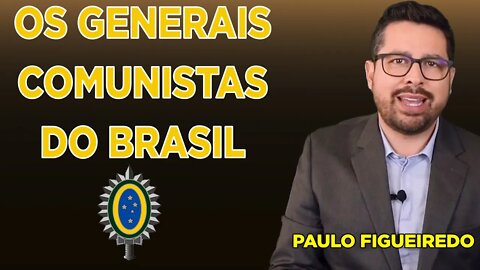 OS GENERAIS COMUNISTAS DO BRASIL

PAULO FIGUEIREDO